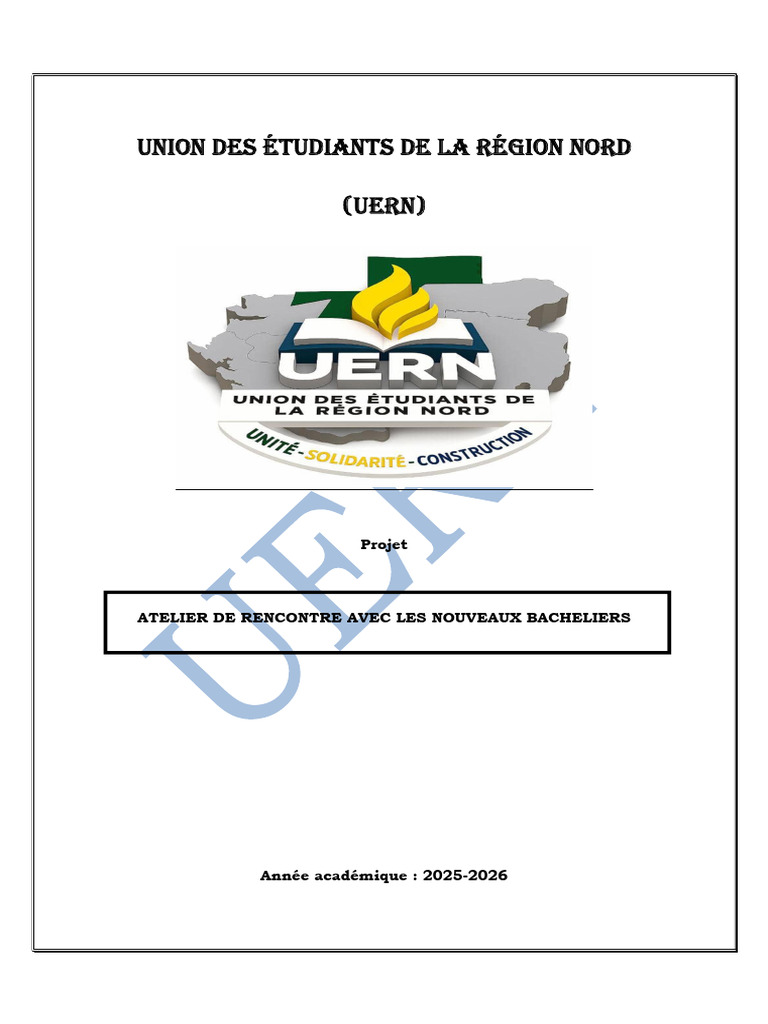 UNION DES ÉTUDIANTS DE LA RÉGION NORD

(UERN)

UERN
UNION DES ÉTUDIANTS DE LA RÉGION NORD
UNITÉ - SOLIDARITÉ - CONSTRUCTION

UERN

Projet

ATELIER DE RENCONTRE AVEC LES NOUVEAUX BACHELIERS

Année académique : 2025-2026